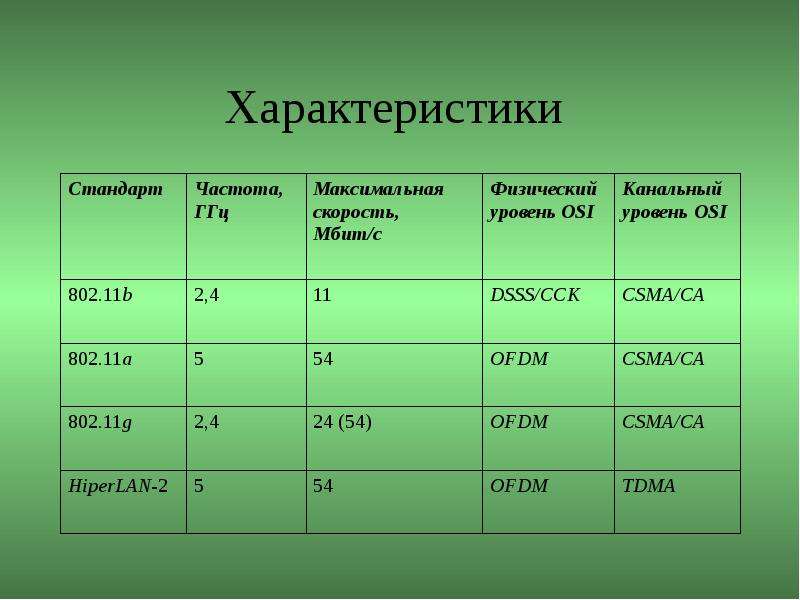 Характеристики

| Стандарт | Частота, ГГц | Максимальная скорость, Мбит/с | Физический уровень OSI | Канальный уровень OSI |
|---|---|---|---|---|
| 802.11b | 2,4 | 11 | DSSS/CCK | CSMA/CA |
| 802.11a | 5 | 54 | OFDM | CSMA/CA |
| 802.11g | 2,4 | 24 (54) | OFDM | CSMA/CA |
| HiperLAN-2 | 5 | 54 | OFDM | TDMA |